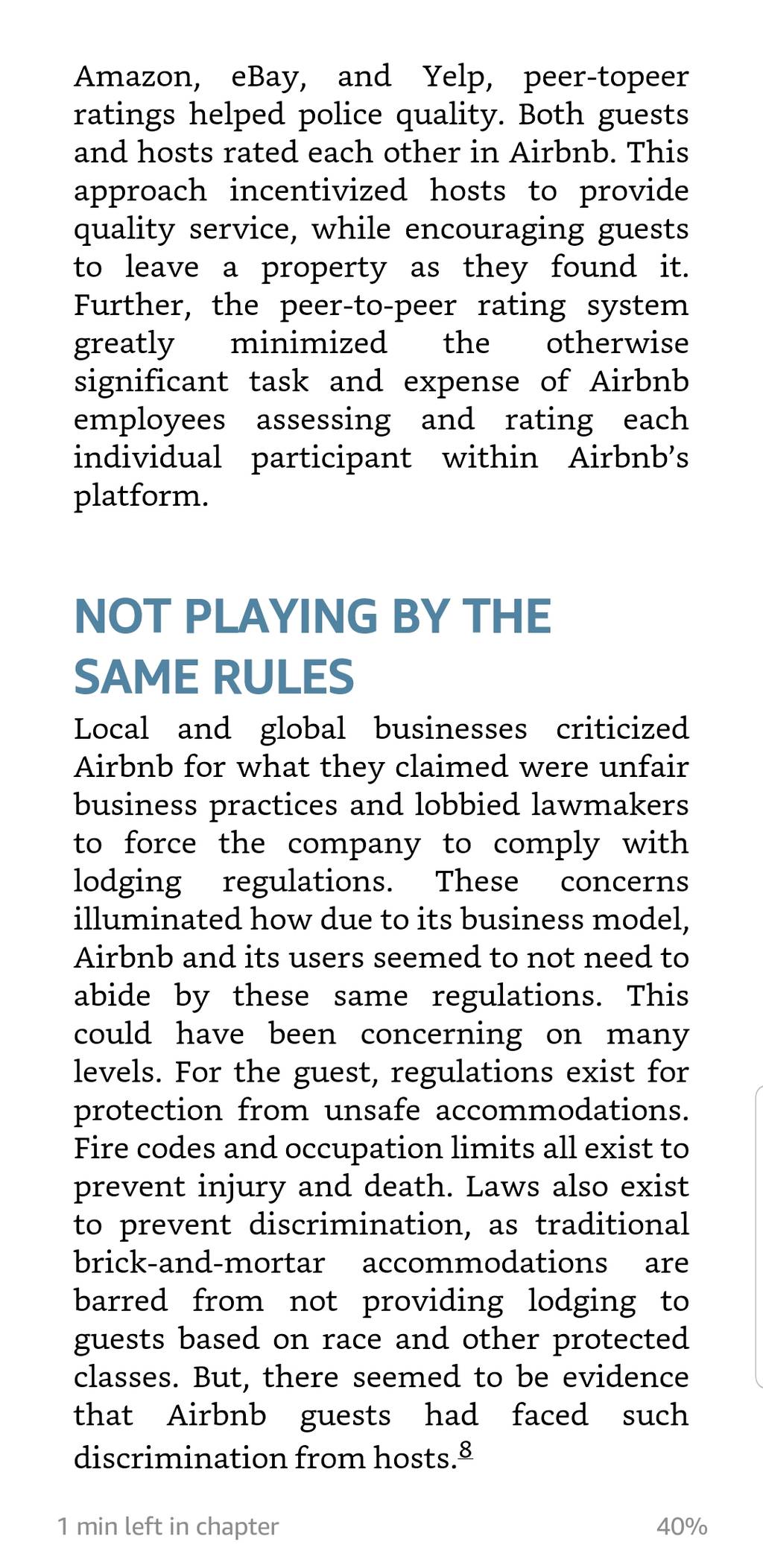 Amazon, eBay, and Yelp, peer-topeer ratings helped police quality. Both guests and hosts rated each other in Airbnb. This approach incentivized hosts to provide quality service, while encouraging guests to leave a property as they found it. Further, the peer-to-peer rating system greatly minimized the otherwise significant task and expense of Airbnb employees assessing and rating each individual participant within Airbnb's platform.

NOT PLAYING BY THE SAME RULES

Local and global businesses criticized Airbnb for what they claimed were unfair business practices and lobbied lawmakers to force the company to comply with lodging regulations. These concerns illuminated how due to its business model, Airbnb and its users seemed to not need to abide by these same regulations. This could have been concerning on many levels. For the guest, regulations exist for protection from unsafe accommodations. Fire codes and occupation limits all exist to prevent injury and death. Laws also exist to prevent discrimination, as traditional brick-and-mortar accommodations are barred from not providing lodging to guests based on race and other protected classes. But, there seemed to be evidence that Airbnb guests had faced such discrimination from hosts.$^{8}$

1 min left in chapter

40%